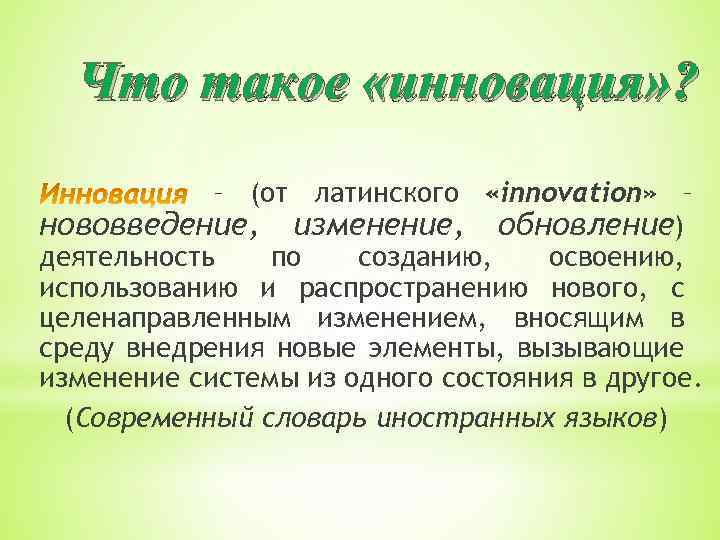 Что такое «инновация»?

Инновация – (от латинского «innovation» – нововведение, изменение, обновление) деятельность по созданию, освоению, использованию и распространению нового, с целенаправленным изменением, вносящим в среду внедрения новые элементы, вызывающие изменение системы из одного состояния в другое.

(Современный словарь иностранных языков)